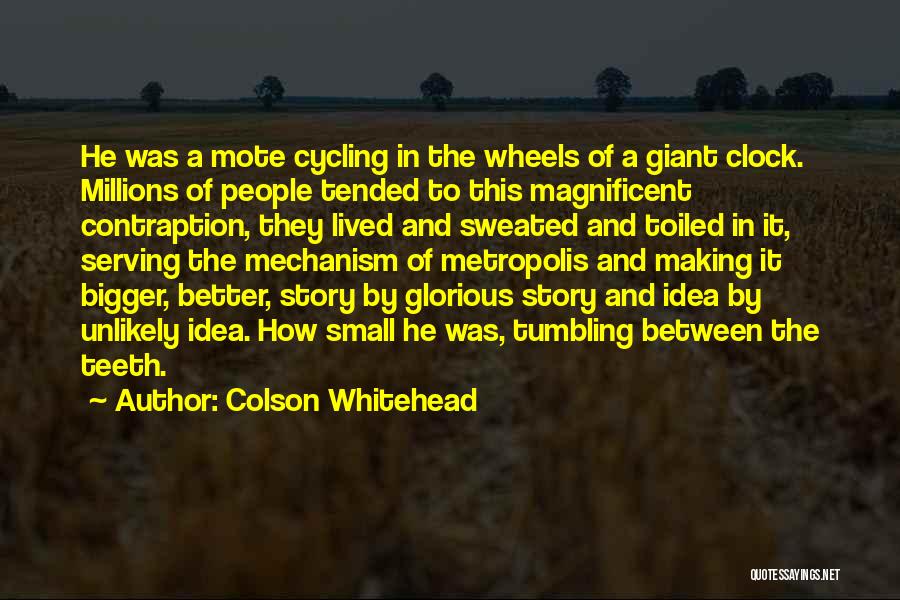 He was a mote cycling in the wheels of a giant clock. Millions of people tended to this magnificent contraption, they lived and sweated and toiled in it, serving the mechanism of metropolis and making it bigger, better, story by glorious story and idea by unlikely idea. How small he was, tumbling between the teeth.

~ Author: Colson Whitehead

QUOTESSAYINGS.NET